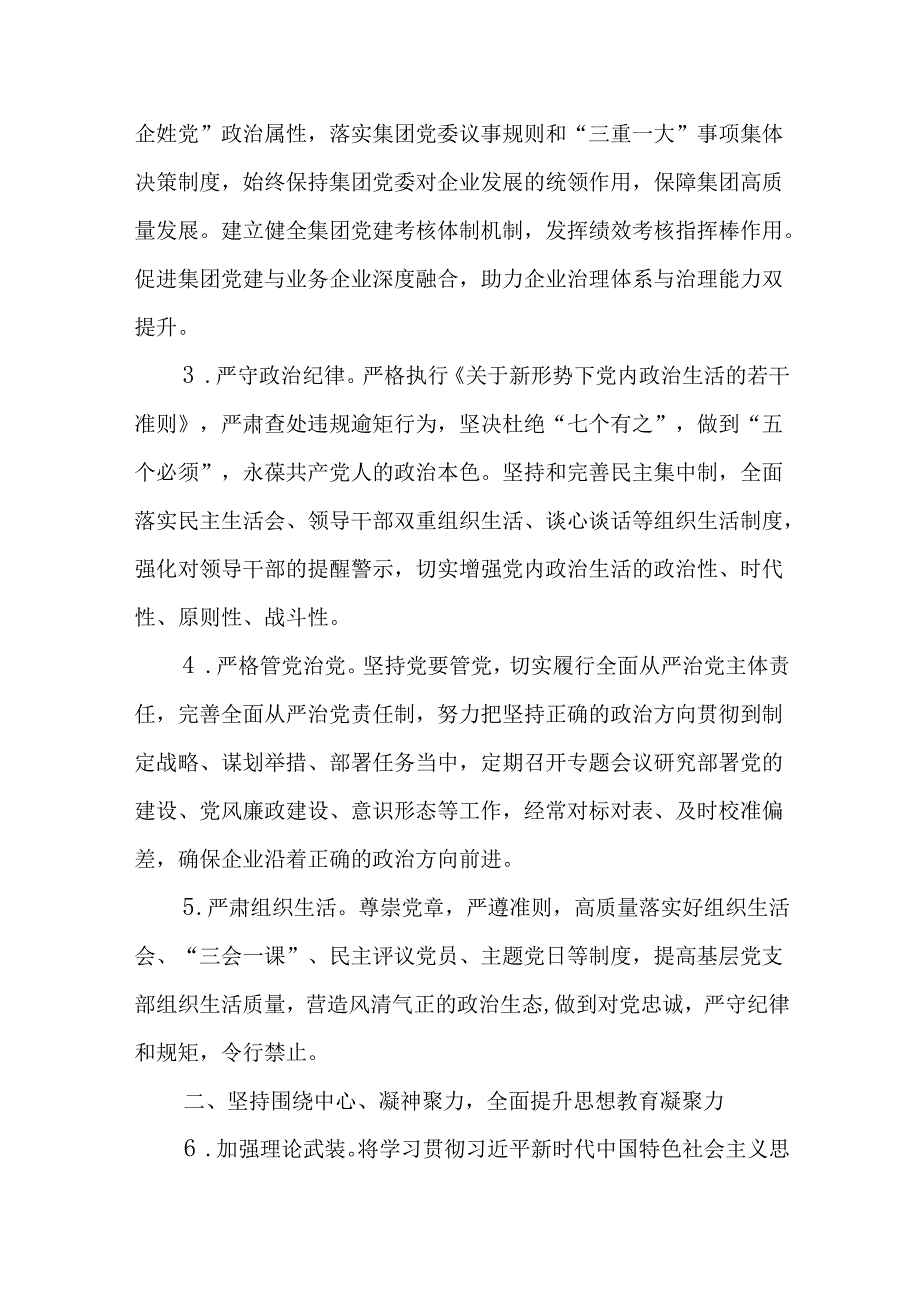 企姓党”政治属性，落实集团党委议事规则和“三重一大”事项集体决策制度，始终保持集团党委对企业发展的统领作用，保障集团高质量发展。建立健全集团党建考核体制机制，发挥绩效考核指挥棒作用。促进集团党建与业务企业深度融合，助力企业治理体系与治理能力双提升。

3．严守政治纪律。严格执行《关于新形势下党内政治生活的若干准则》，严肃查处违规逾矩行为，坚决杜绝“七个有之”，做到“五个必须”，永葆共产党人的政治本色。坚持和完善民主集中制，全面落实民主生活会、领导干部双重组织生活、谈心谈话等组织生活制度，强化对领导干部的提醒警示，切实增强党内政治生活的政治性、时代性、原则性、战斗性。

4．严格管党治党。坚持党要管党，切实履行全面从严治党主体责任，完善全面从严治党责任制，努力把坚持正确的政治方向贯彻到制定战略、谋划举措、部署任务当中，定期召开专题会议研究部署党的建设、党风廉政建设、意识形态等工作，经常对标对表、及时校准偏差，确保企业沿着正确的政治方向前进。

5.严肃组织生活。尊崇党章，严遵准则，高质量落实好组织生活会、“三会一课”、民主评议党员、主题党日等制度，提高基层党支部组织生活质量，营造风清气正的政治生态，做到对党忠诚，严守纪律和规矩，令行禁止。

二、坚持围绕中心、凝神聚力，全面提升思想教育凝聚力

6．加强理论武装。将学习贯彻习近平新时代中国特色社会主义思